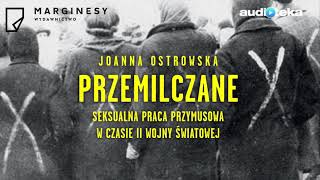 MARGINESY
WYDAWNICTWO

audioteka

JOANNA OSTROWSKA
PRZEMILCZANE
SEKSUALNA PRACA PRZYMUSOWA
W CZASIE II WOJNY ŚWIATOWEJ